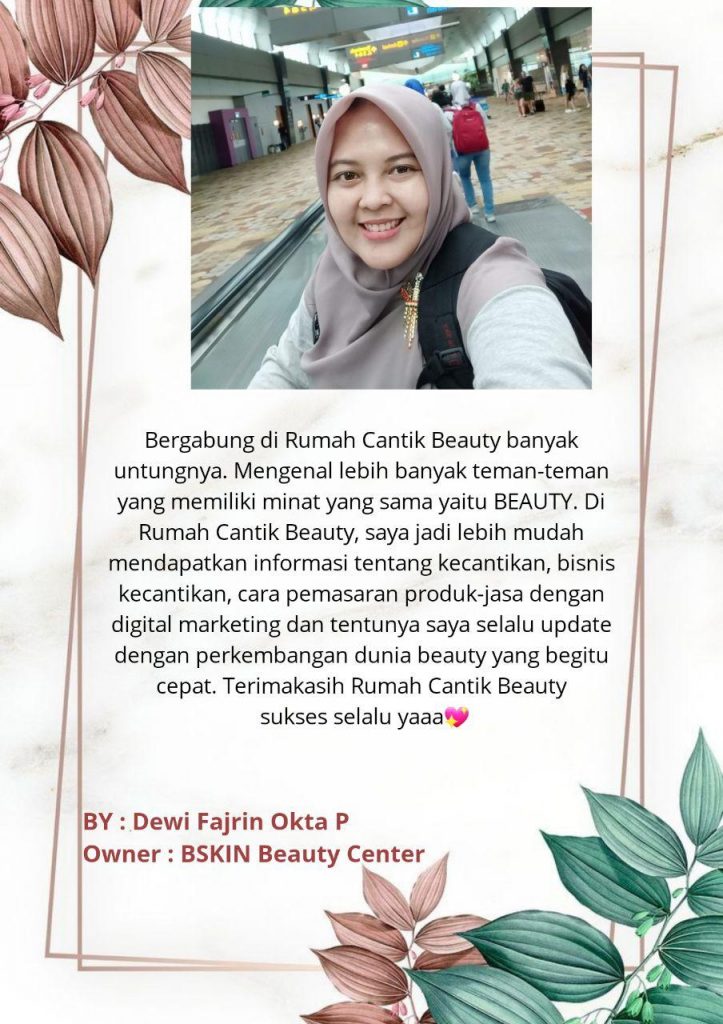 Bergabung di Rumah Cantik Beauty banyak untungnya. Mengenal lebih banyak teman-teman yang memiliki minat yang sama yaitu BEAUTY. Di Rumah Cantik Beauty, saya jadi lebih mudah mendapatkan informasi tentang kecantikan, bisnis kecantikan, cara pemasaran produk-jasa dengan digital marketing dan tentunya saya selalu update dengan perkembangan dunia beauty yang begitu cepat. Terimakasih Rumah Cantik Beauty sukses selalu yaaa💖

BY : Dewi Fajrin Okta P
Owner : BSKIN Beauty Center